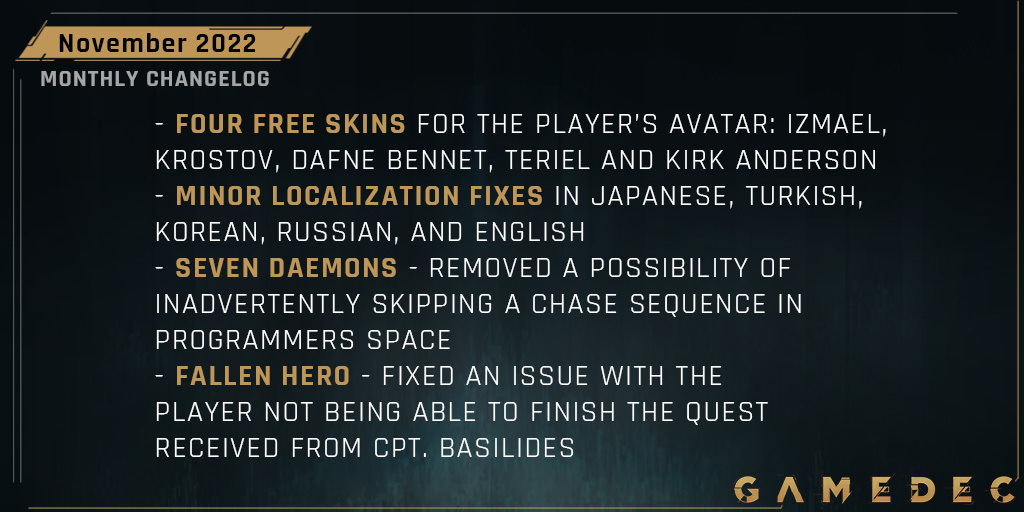 November 2022

MONTHLY CHANGELOG

- FOUR FREE SKINS FOR THE PLAYER'S AVATAR: IZMAEL, KROSTOV, DAFNE BENNET, TERIEL AND KIRK ANDERSON
- MINOR LOCALIZATION FIXES IN JAPANESE, TURKISH, KOREAN, RUSSIAN, AND ENGLISH
- SEVEN DAEMONS - REMOVED A POSSIBILITY OF INADVERTENTLY SKIPPING A CHASE SEQUENCE IN PROGRAMMERS SPACE
- FALLEN HERO - FIXED AN ISSUE WITH THE PLAYER NOT BEING ABLE TO FINISH THE QUEST RECEIVED FROM CPT. BASILIDES

GAMEDEC